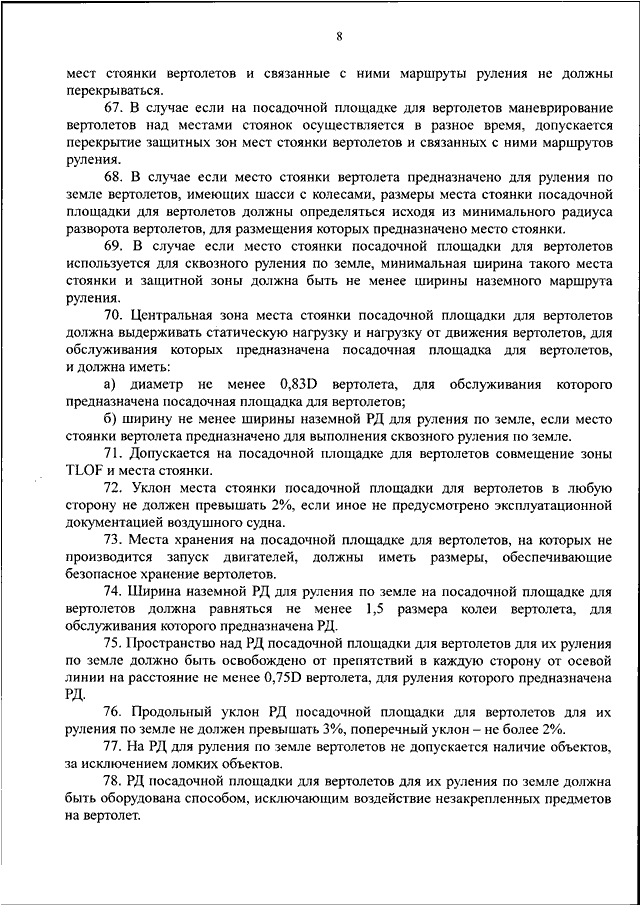 8

мест стоянки вертолетов и связанные с ними маршруты руления не должны перекрываться.

67. В случае если на посадочной площадке для вертолетов маневрирование вертолетов над местами стоянок осуществляется в разное время, допускается перекрытие защитных зон мест стоянки вертолетов и связанных с ними маршрутов руления.

68. В случае если место стоянки вертолета предназначено для руления по земле вертолетов, имеющих шасси с колесами, размеры места стоянки посадочной площадки для вертолетов должны определяться исходя из минимального радиуса разворота вертолетов, для размещения которых предназначено место стоянки.

69. В случае если место стоянки посадочной площадки для вертолетов используется для сквозного руления по земле, минимальная ширина такого места стоянки и защитной зоны должна быть не менее ширины наземного маршрута руления.

70. Центральная зона места стоянки посадочной площадки для вертолетов должна выдерживать статическую нагрузку и нагрузку от движения вертолетов, для обслуживания которых предназначена посадочная площадка для вертолетов, и должна иметь:

а) диаметр не менее 0,83D вертолета, для обслуживания которого предназначена посадочная площадка для вертолетов;

б) ширину не менее ширины наземной РД для руления по земле, если место стоянки вертолета предназначено для выполнения сквозного руления по земле.

71. Допускается на посадочной площадке для вертолетов совмещение зоны TLOF и места стоянки.

72. Уклон места стоянки посадочной площадки для вертолетов в любую сторону не должен превышать 2%, если иное не предусмотрено эксплуатационной документацией воздушного судна.

73. Места хранения на посадочной площадке для вертолетов, на которых не производится запуск двигателей, должны иметь размеры, обеспечивающие безопасное хранение вертолетов.

74. Ширина наземной РД для руления по земле на посадочной площадке для вертолетов должна равняться не менее 1,5 размера колеи вертолета, для обслуживания которого предназначена РД.

75. Пространство над РД посадочной площадки для вертолетов для их руления по земле должно быть освобождено от препятствий в каждую сторону от осевой линии на расстояние не менее 0,75D вертолета, для руления которого предназначена РД.

76. Продольный уклон РД посадочной площадки для вертолетов для их руления по земле не должен превышать 3%, поперечный уклон – не более 2%.

77. На РД для руления по земле вертолетов не допускается наличие объектов, за исключением ломких объектов.

78. РД посадочной площадки для вертолетов для их руления по земле должна быть оборудована способом, исключающим воздействие незакрепленных предметов на вертолет.